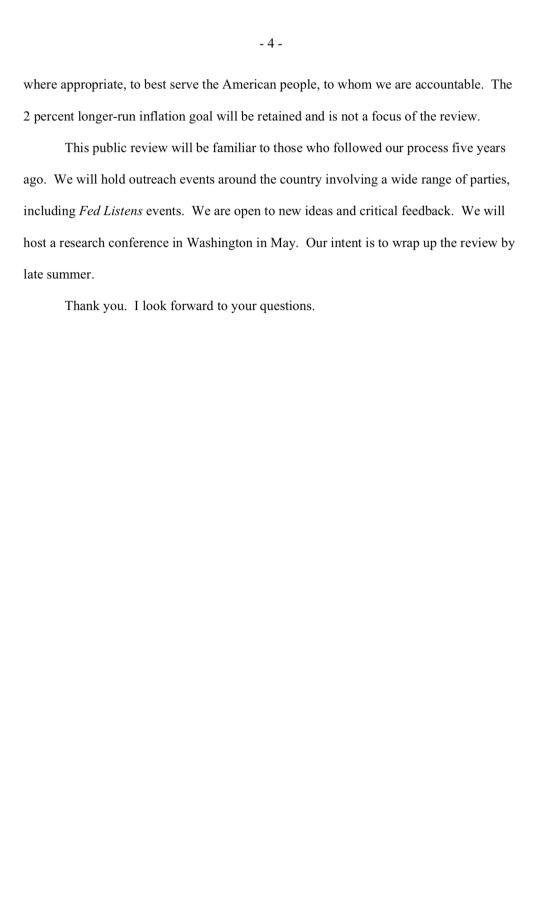 - 4 -

where appropriate, to best serve the American people, to whom we are accountable. The 2 percent longer-run inflation goal will be retained and is not a focus of the review.

This public review will be familiar to those who followed our process five years ago. We will hold outreach events around the country involving a wide range of parties, including Fed Listens events. We are open to new ideas and critical feedback. We will host a research conference in Washington in May. Our intent is to wrap up the review by late summer.

Thank you. I look forward to your questions.